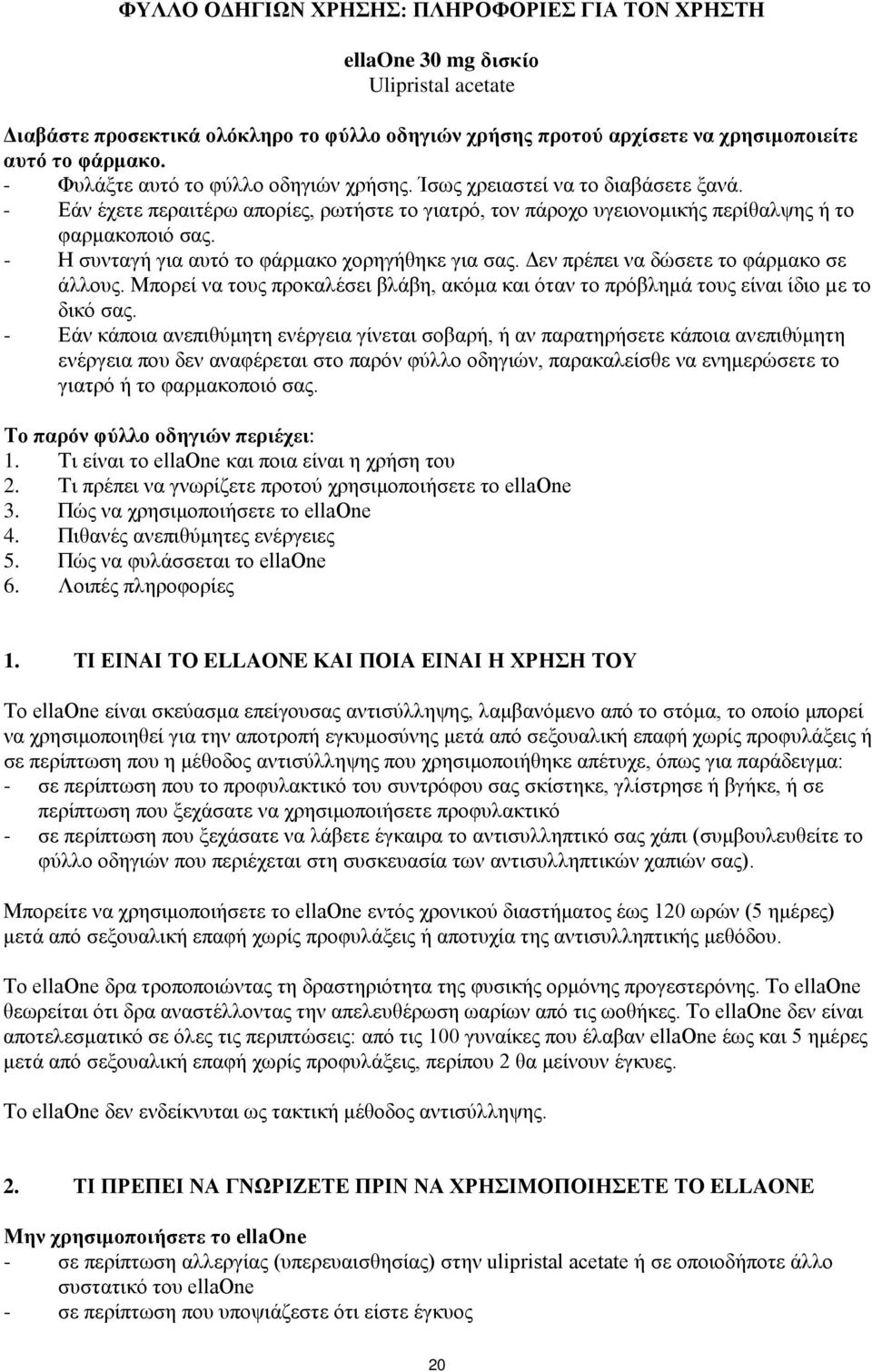 ΦΥΛΛΟ ΟΔΗΓΙΩΝ ΧΡΗΣΗΣ: ΠΛΗΡΟΦΟΡΙΕΣ ΓΙΑ ΤΟΝ ΧΡΗΣΤΗ

ellaOne 30 mg δισκίο
Ulipristal acetate

Διαβάστε προσεκτικά ολόκληρο το φύλλο οδηγιών χρήσης προτού αρχίσετε να χρησιμοποιείτε αυτό το φάρμακο.
- Φυλάξτε αυτό το φύλλο οδηγιών χρήσης. Ίσως χρειαστεί να το διαβάσετε ξανά.
- Εάν έχετε περαιτέρω απορίες, ρωτήστε το γιατρό, τον πάροχο υγειονομικής περίθαλψης ή το φαρμακοποιό σας.
- Η συνταγή για αυτό το φάρμακο χορηγήθηκε για σας. Δεν πρέπει να δώσετε το φάρμακο σε άλλους. Μπορεί να τους προκαλέσει βλάβη, ακόμα και όταν το πρόβλημά τους είναι ίδιο με το δικό σας.
- Εάν κάποια ανεπιθύμητη ενέργεια γίνεται σοβαρή, ή αν παρατηρήσετε κάποια ανεπιθύμητη ενέργεια που δεν αναφέρεται στο παρόν φύλλο οδηγιών, παρακαλείσθε να ενημερώσετε το γιατρό ή το φαρμακοποιό σας.

Το παρόν φύλλο οδηγιών περιέχει:
1. Τι είναι το ellaOne και ποια είναι η χρήση του
2. Τι πρέπει να γνωρίζετε προτού χρησιμοποιήσετε το ellaOne
3. Πώς να χρησιμοποιήσετε το ellaOne
4. Πιθανές ανεπιθύμητες ενέργειες
5. Πώς να φυλάσσεται το ellaOne
6. Λοιπές πληροφορίες

1. ΤΙ ΕΙΝΑΙ ΤΟ ELLAONE ΚΑΙ ΠΟΙΑ ΕΙΝΑΙ Η ΧΡΗΣΗ ΤΟΥ

Το ellaOne είναι σκεύασμα επείγουσας αντισύλληψης, λαμβανόμενο από το στόμα, το οποίο μπορεί να χρησιμοποιηθεί για την αποτροπή εγκυμοσύνης μετά από σεξουαλική επαφή χωρίς προφυλάξεις ή σε περίπτωση που η μέθοδος αντισύλληψης που χρησιμοποιήθηκε απέτυχε, όπως για παράδειγμα:
- σε περίπτωση που το προφυλακτικό του συντρόφου σας σκίστηκε, γλίστρησε ή βγήκε, ή σε περίπτωση που ξεχάσατε να χρησιμοποιήσετε προφυλακτικό
- σε περίπτωση που ξεχάσατε να λάβετε έγκαιρα το αντισυλληπτικό σας χάπι (συμβουλευθείτε το φύλλο οδηγιών που περιέχεται στη συσκευασία των αντισυλληπτικών χαπιών σας).

Μπορείτε να χρησιμοποιήσετε το ellaOne εντός χρονικού διαστήματος έως 120 ωρών (5 ημέρες) μετά από σεξουαλική επαφή χωρίς προφυλάξεις ή αποτυχία της αντισυλληπτικής μεθόδου.

Το ellaOne δρα τροποποιώντας τη δραστηριότητα της φυσικής ορμόνης προγεστερόνης. Το ellaOne θεωρείται ότι δρα αναστέλλοντας την απελευθέρωση ωαρίων από τις ωοθήκες. Το ellaOne δεν είναι αποτελεσματικό σε όλες τις περιπτώσεις: από τις 100 γυναίκες που έλαβαν ellaOne έως και 5 ημέρες μετά από σεξουαλική επαφή χωρίς προφυλάξεις, περίπου 2 θα μείνουν έγκυες.

Το ellaOne δεν ενδείκνυται ως τακτική μέθοδος αντισύλληψης.

2. ΤΙ ΠΡΕΠΕΙ ΝΑ ΓΝΩΡΙΖΕΤΕ ΠΡΙΝ ΝΑ ΧΡΗΣΙΜΟΠΟΙΗΣΕΤΕ ΤΟ ELLAONE

Μην χρησιμοποιήσετε το ellaOne
- σε περίπτωση αλλεργίας (υπερευαισθησίας) στην ulipristal acetate ή σε οποιοδήποτε άλλο συστατικό του ellaOne
- σε περίπτωση που υποψιάζεστε ότι είστε έγκυος

20